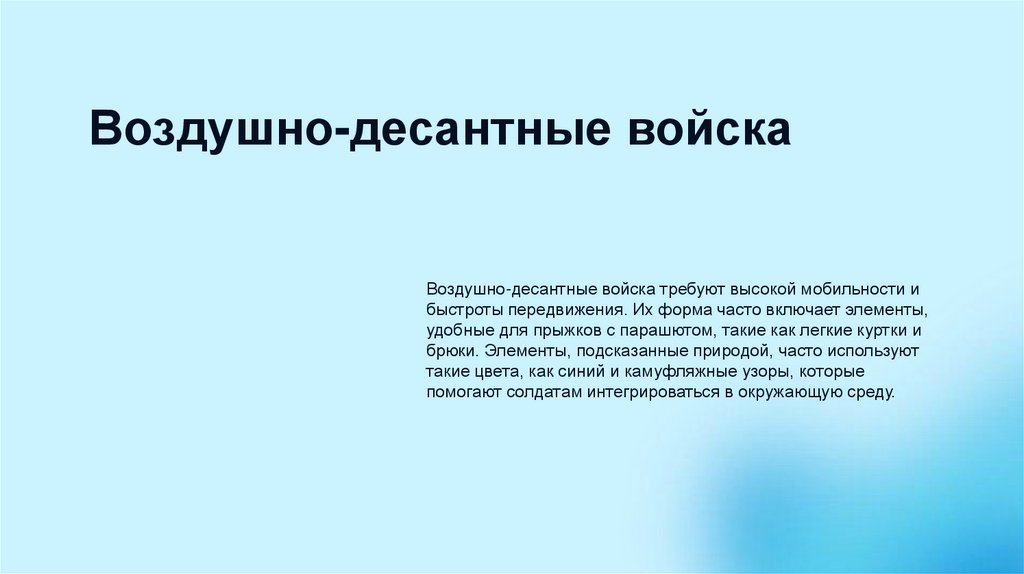 Воздушно-десантные войска

Воздушно-десантные войска требуют высокой мобильности и быстроты передвижения. Их форма часто включает элементы, удобные для прыжков с парашютом, такие как легкие куртки и брюки. Элементы, подсказанные природой, часто используют такие цвета, как синий и камуфляжные узоры, которые помогают солдатам интегрироваться в окружающую среду.